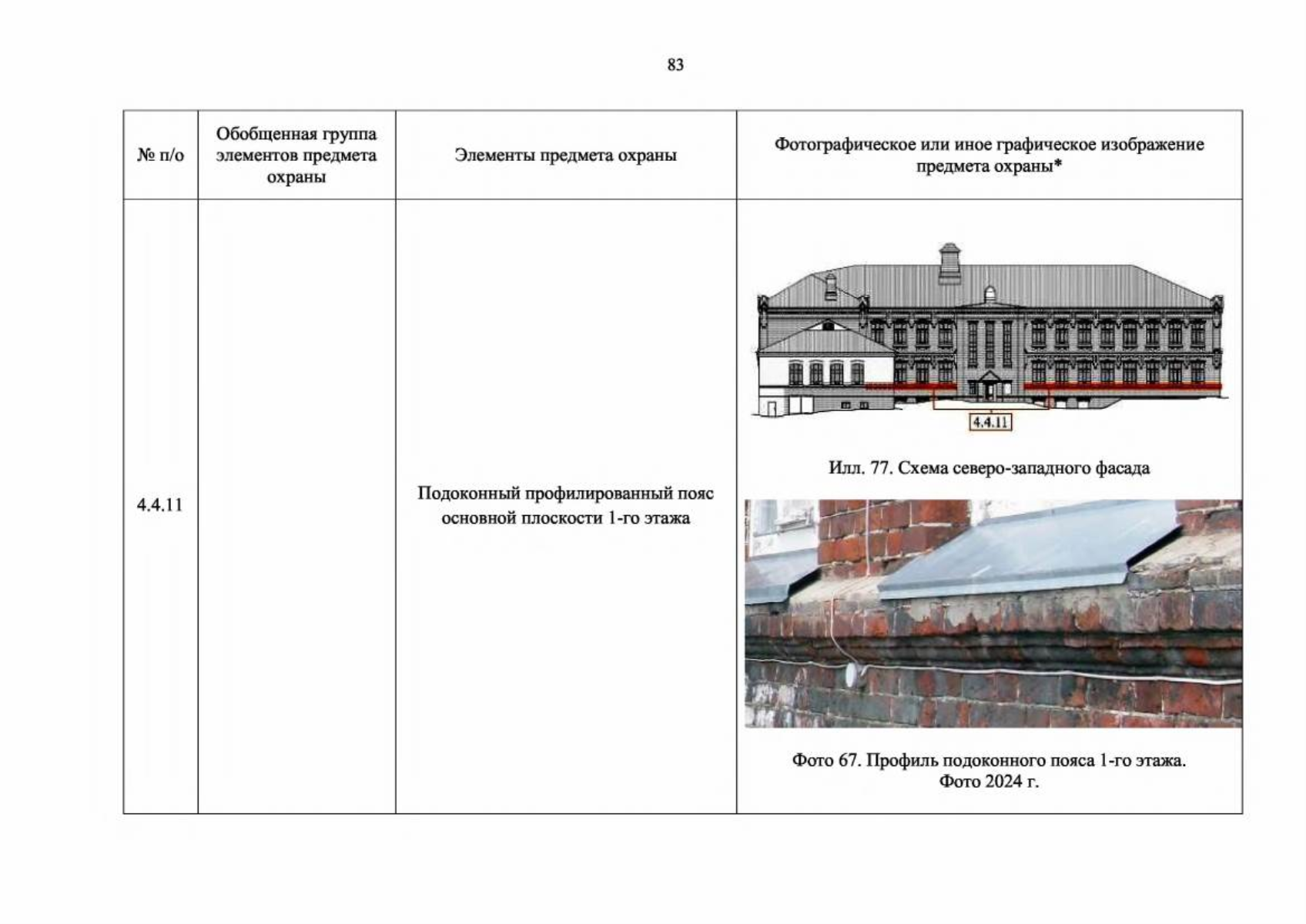 83

| № п/о | Обобщенная группа элементов предмета охраны | Элементы предмета охраны | Фотографическое или иное графическое изображение предмета охраны* |
|---|---|---|---|
| 4.4.11 |  | Подоконный профилированный пояс основной плоскости 1-го этажа | 4.4.11 Илл. 77. Схема северо-западного фасада Фото 67. Профиль подоконного пояса 1-го этажа. Фото 2024 г. |